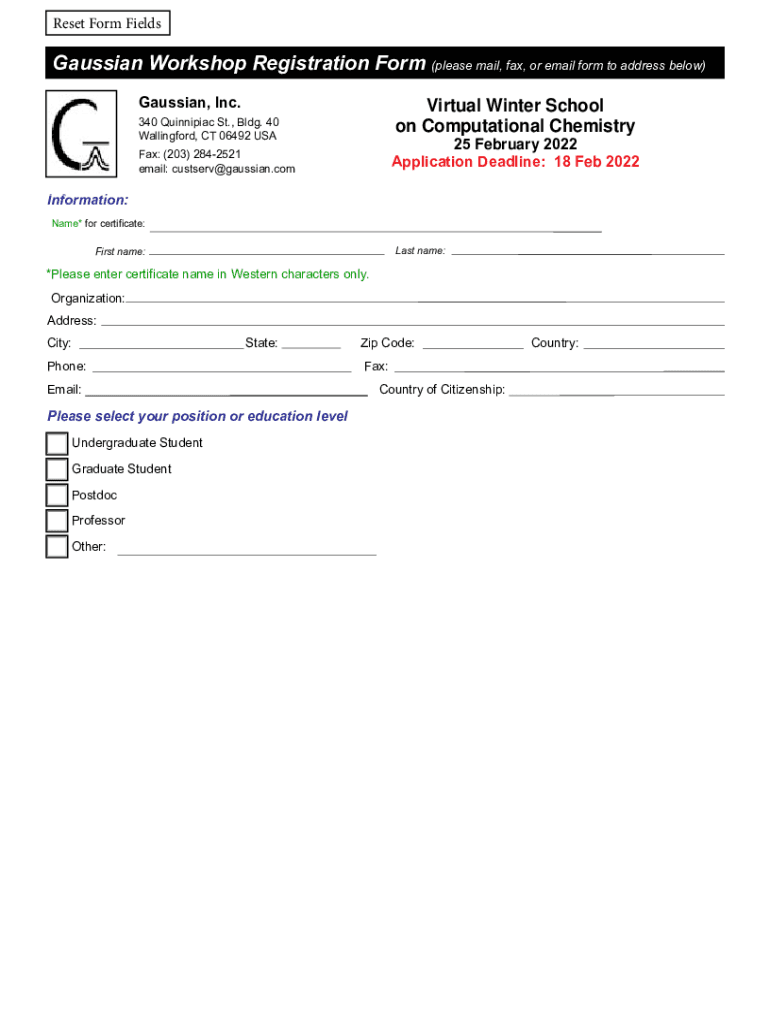 Reset Form Fields

Gaussian Workshop Registration Form (please mail, fax, or email form to address below)

Gaussian, Inc.
340 Quinnipiac St., Bldg. 40
Wallingford, CT 06492 USA
Fax: (203) 284-2521
email: custserv@gaussian.com

Virtual Winter School
on Computational Chemistry
25 February 2022
Application Deadline: 18 Feb 2022

Information:
Name* for certificate:
First name:
Last name:
*Please enter certificate name in Western characters only.
Organization:
Address:
City:
State:
Zip Code:
Country:
Phone:
Fax:
Email:
Country of Citizenship:

Please select your position or education level
Undergraduate Student
Graduate Student
Postdoc
Professor
Other: